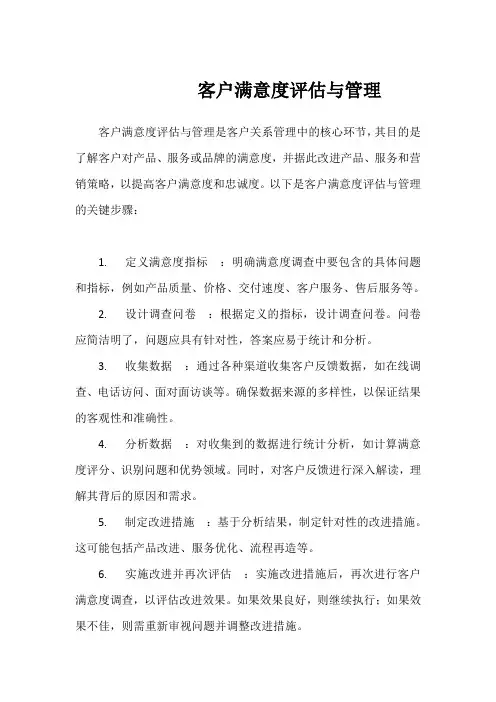 客户满意度评估与管理

客户满意度评估与管理是客户关系管理中的核心环节，其目的是了解客户对产品、服务或品牌的满意度，并据此改进产品、服务和营销策略，以提高客户满意度和忠诚度。以下是客户满意度评估与管理的关键步骤：

1. 定义满意度指标 ：明确满意度调查中要包含的具体问题和指标，例如产品质量、价格、交付速度、客户服务、售后服务等。

2. 设计调查问卷 ：根据定义的指标，设计调查问卷。问卷应简洁明了，问题应具有针对性，答案应易于统计和分析。

3. 收集数据 ：通过各种渠道收集客户反馈数据，如在线调查、电话访问、面对面访谈等。确保数据来源的多样性，以保证结果的客观性和准确性。

4. 分析数据 ：对收集到的数据进行统计分析，如计算满意度评分、识别问题和优势领域。同时，对客户反馈进行深入解读，理解其背后的原因和需求。

5. 制定改进措施 ：基于分析结果，制定针对性的改进措施。这可能包括产品改进、服务优化、流程再造等。

6. 实施改进并再次评估 ：实施改进措施后，再次进行客户满意度调查，以评估改进效果。如果效果良好，则继续执行；如果效果不佳，则需重新审视问题并调整改进措施。